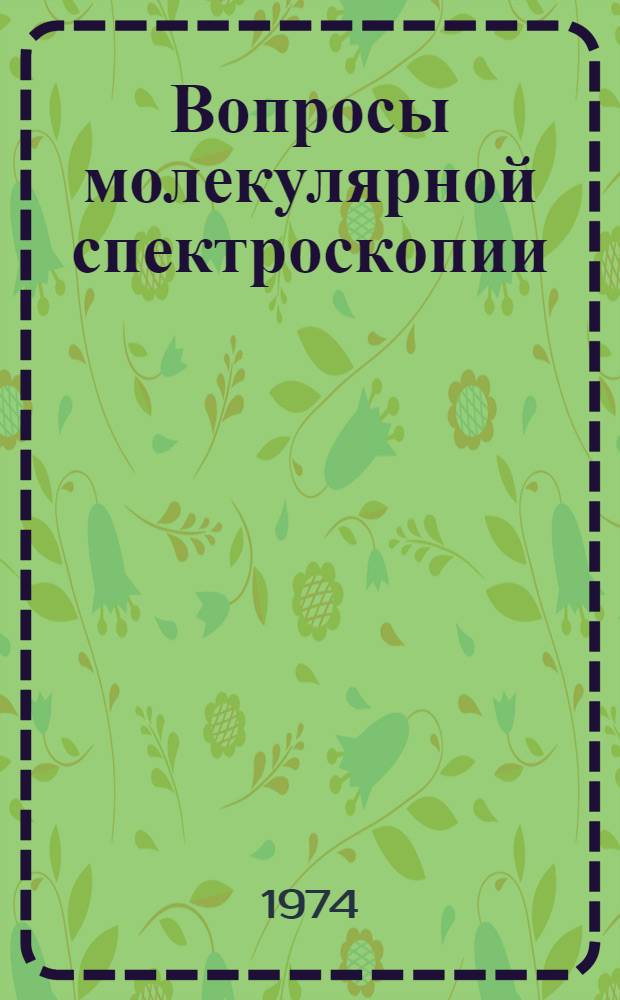 Вопросы молекулярной спектроскопии

1974